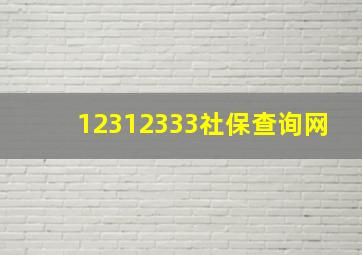 12312333社保查询网